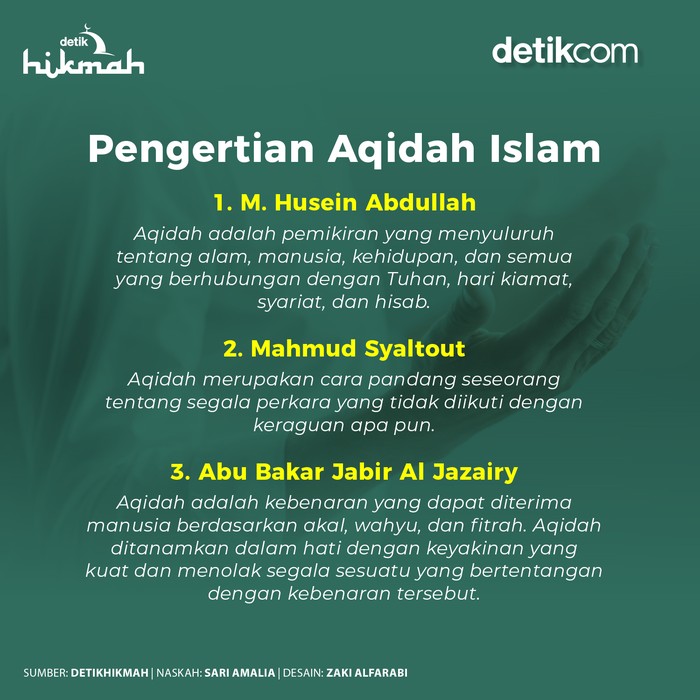 detik hikmah

detikcom

Pengertian Aqidah Islam

1. M. Husein Abdullah

Aqidah adalah pemikiran yang menyuluruh tentang alam, manusia, kehidupan, dan semua yang berhubungan dengan Tuhan, hari kiamat, syariat, dan hisab.

2. Mahmud Syaltout

Aqidah merupakan cara pandang seseorang tentang segala perkara yang tidak diikuti dengan keraguan apa pun.

3. Abu Bakar Jabir Al Jazairy

Aqidah adalah kebenaran yang dapat diterima manusia berdasarkan akal, wahyu, dan fitrah. Aqidah ditanamkan dalam hati dengan keyakinan yang kuat dan menolak segala sesuatu yang bertentangan dengan kebenaran tersebut.

SUMBER: DETIKHIKMAH | NASKAH: SARI AMALIA | DESAIN: ZAKI ALFARABI